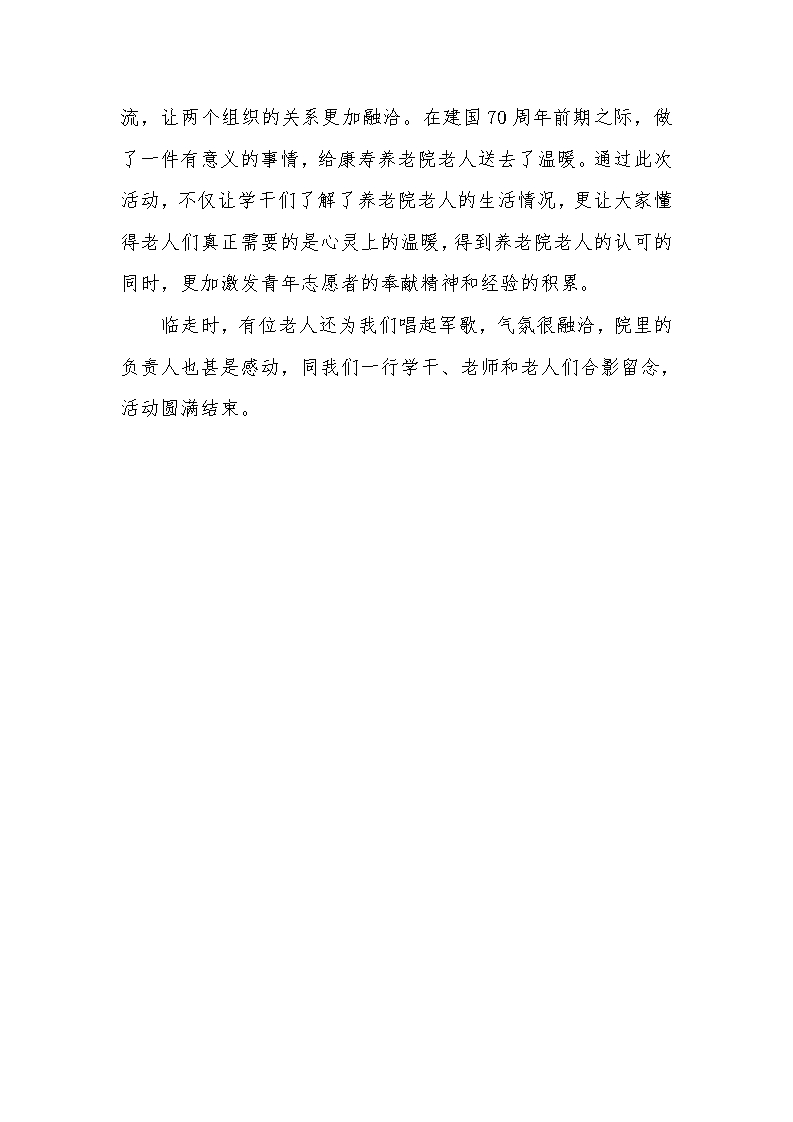 流，让两个组织的关系更加融洽。在建国70周年前期之际，做了一件有意义的事情，给康寿养老院老人送去了温暖。通过此次活动，不仅让学干们了解了养老院老人的生活情况，更让大家懂得老人们真正需要的是心灵上的温暖，得到养老院老人的认可的同时，更加激发青年志愿者的奉献精神和经验的积累。

临走时，有位老人还为我们唱起军歌，气氛很融洽，院里的负责人也甚是感动，同我们一行学干、老师和老人们合影留念，活动圆满结束。